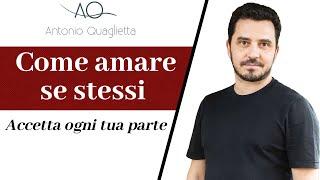 AQ

Antonio Quaglietta

Come amare se stessi

Accetta ogni tua parte